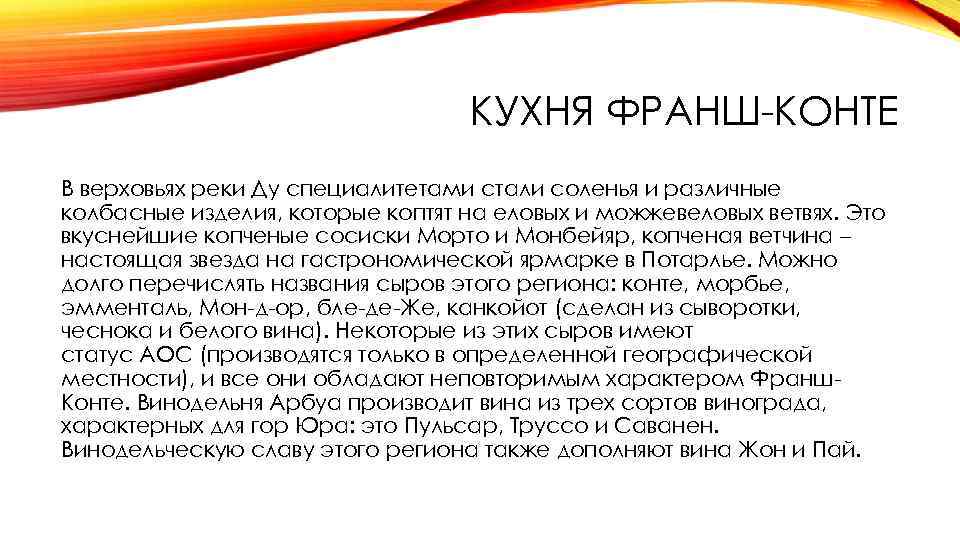 КУХНЯ ФРАНШ-КОНТЕ

В верховьях реки Ду специалитетами стали соленья и различные колбасные изделия, которые коптят на еловых и можжевеловых ветвях. Это вкуснейшие копченые сосиски Морто и Монбейяр, копченая ветчина – настоящая звезда на гастрономической ярмарке в Потарлье. Можно долго перечислять названия сыров этого региона: конте, морбье, эмменталь, Мон-д-ор, бле-де-Же, канкойот (сделан из сыворотки, чеснока и белого вина). Некоторые из этих сыров имеют статус АОС (производятся только в определенной географической местности), и все они обладают неповторимым характером Франш-Конте. Винодельня Арбуа производит вина из трех сортов винограда, характерных для гор Юра: это Пульсар, Труссо и Саванен. Винодельческую славу этого региона также дополняют вина Жон и Пай.